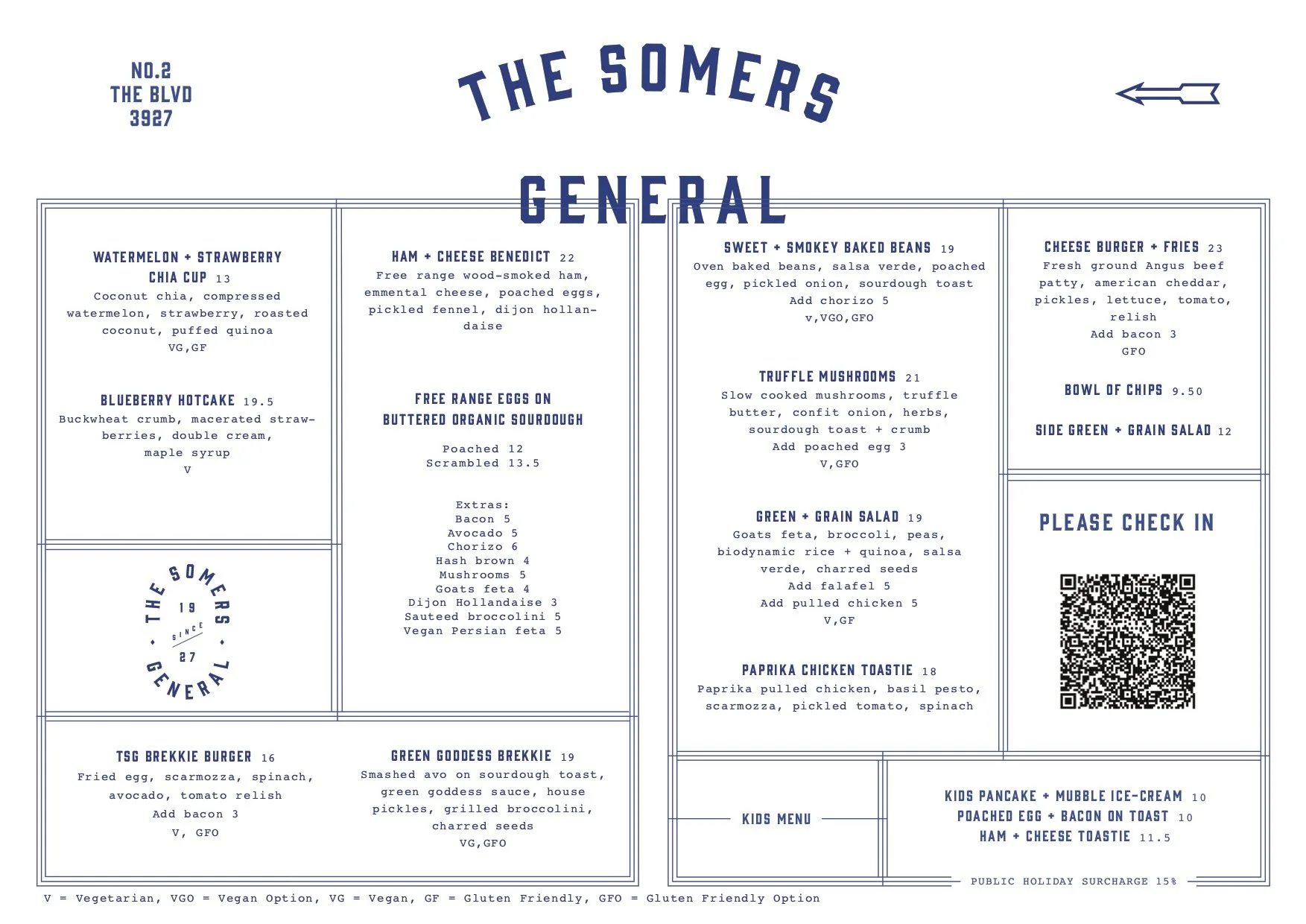 NO.2
THE BLVD
3927

THE SOMERS

GENERAL

WATERMELON + STRAWBERRY CHIA CUP 13
Coconut chia, compressed watermelon, strawberry, roasted coconut, puffed quinoa
VG,GF

BLUEBERRY HOTCAKE 19.5
Buckwheat crumb, macerated strawberries, double cream, maple syrup
V

THE SOMERS 19 SINCE 27 GENERAL

HAM + CHEESE BENEDICT 22
Free range wood-smoked ham, emmental cheese, poached eggs, pickled fennel, dijon hollandaise

FREE RANGE EGGS ON BUTTERED ORGANIC SOURDOUGH

Poached 12
Scrambled 13.5

Extras:
Bacon 5
Avocado 5
Chorizo 6
Hash brown 4
Mushrooms 5
Goats feta 4
Dijon Hollandaise 3
Sauteed broccolini 5
Vegan Persian feta 5

TSG BREKKIE BURGER 16
Fried egg, scarmozza, spinach, avocado, tomato relish
Add bacon 3
V, GFO

GREEN GODDESS BREKKIE 19
Smashed avo on sourdough toast, green goddess sauce, house pickles, grilled broccolini, charred seeds
VG,GFO

SWEET + SMOKEY BAKED BEANS 19
Oven baked beans, salsa verde, poached egg, pickled onion, sourdough toast
Add chorizo 5
v,VGO,GFO

TRUFFLE MUSHROOMS 21
Slow cooked mushrooms, truffle butter, confit onion, herbs, sourdough toast + crumb
Add poached egg 3
V,GFO

GREEN + GRAIN SALAD 19
Goats feta, broccoli, peas, biodynamic rice + quinoa, salsa verde, charred seeds
Add falafel 5
Add pulled chicken 5
V,GF

PAPRIKA CHICKEN TOASTIE 18
Paprika pulled chicken, basil pesto, scarmozza, pickled tomato, spinach

CHEESE BURGER + FRIES 23
Fresh ground Angus beef patty, american cheddar, pickles, lettuce, tomato, relish
Add bacon 3
GFO

BOWL OF CHIPS 9.50

SIDE GREEN + GRAIN SALAD 12

PLEASE CHECK IN

KIDS MENU

KIDS PANCAKE + MUBBLE ICE-CREAM 10
POACHED EGG + BACON ON TOAST 10
HAM + CHEESE TOASTIE 11.5

PUBLIC HOLIDAY SURCHARGE 15%

V = Vegetarian, VGO = Vegan Option, VG = Vegan, GF = Gluten Friendly, GFO = Gluten Friendly Option